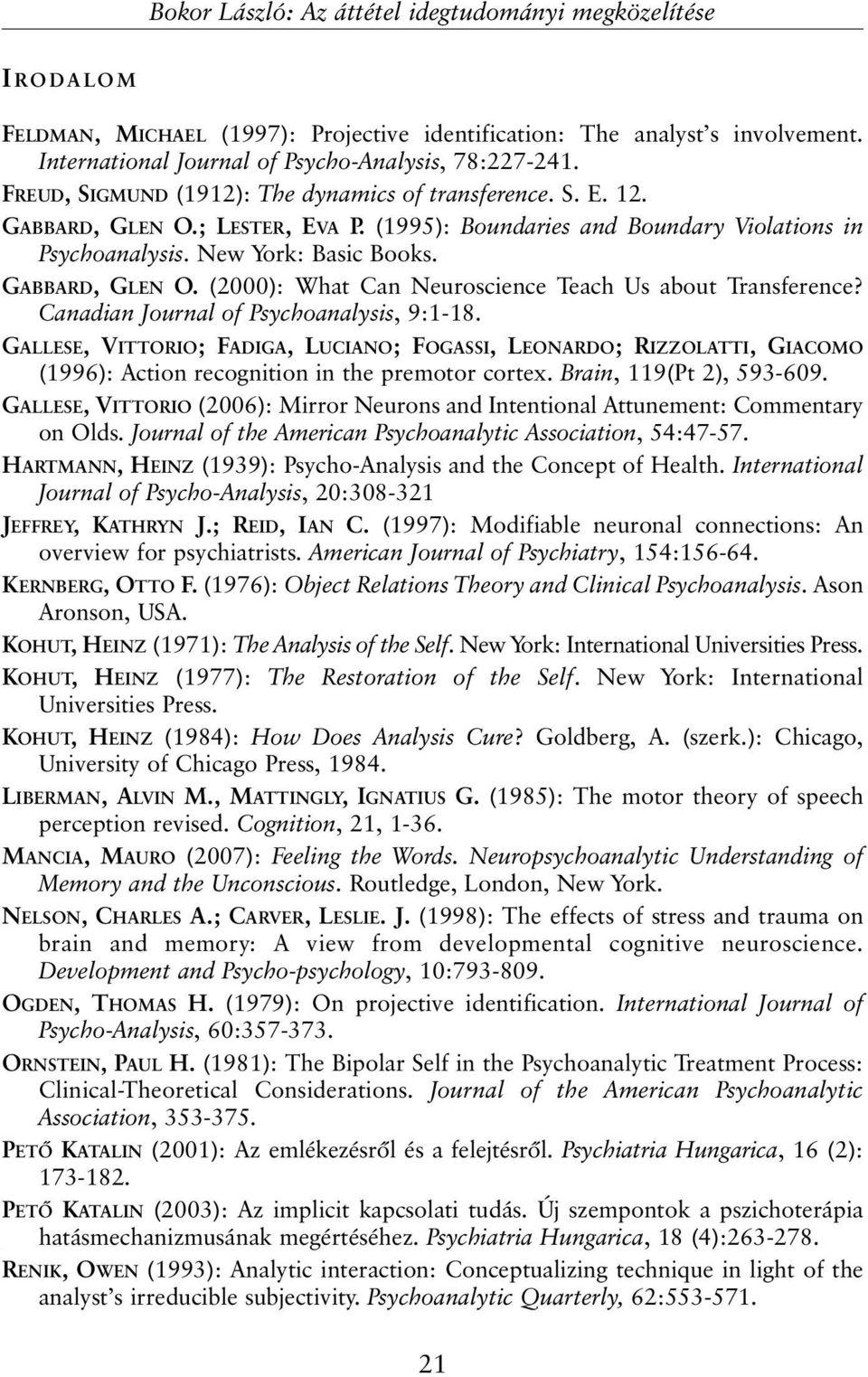 Bokor László: Az áttétel idegtudományi megközelítése

IRODALOM

FELDMAN, MICHAEL (1997): Projective identification: The analyst's involvement. International Journal of Psycho-Analysis, 78:227-241.

FREUD, SIGMUND (1912): The dynamics of transference. S. E. 12.

GABBARD, GLEN O.; LESTER, EVA P. (1995): Boundaries and Boundary Violations in Psychoanalysis. New York: Basic Books.

GABBARD, GLEN O. (2000): What Can Neuroscience Teach Us about Transference? Canadian Journal of Psychoanalysis, 9:1-18.

GALLESE, VITTORIO; FADIGA, LUCIANO; FOGASSI, LEONARDO; RIZZOLATTI, GIACOMO (1996): Action recognition in the premotor cortex. Brain, 119(Pt 2), 593-609.

GALLESE, VITTORIO (2006): Mirror Neurons and Intentional Attunement: Commentary on Olds. Journal of the American Psychoanalytic Association, 54:47-57.

HARTMANN, HEINZ (1939): Psycho-Analysis and the Concept of Health. International Journal of Psycho-Analysis, 20:308-321

JEFFREY, KATHRYN J.; REID, IAN C. (1997): Modifiable neuronal connections: An overview for psychiatrists. American Journal of Psychiatry, 154:156-64.

KERNBERG, OTTO F. (1976): Object Relations Theory and Clinical Psychoanalysis. Ason Aronson, USA.

KOHUT, HEINZ (1971): The Analysis of the Self. New York: International Universities Press.

KOHUT, HEINZ (1977): The Restoration of the Self. New York: International Universities Press.

KOHUT, HEINZ (1984): How Does Analysis Cure? Goldberg, A. (szerk.): Chicago, University of Chicago Press, 1984.

LIBERMAN, ALVIN M., MATTINGLY, IGNATIUS G. (1985): The motor theory of speech perception revised. Cognition, 21, 1-36.

MANCIA, MAURO (2007): Feeling the Words. Neuropsychoanalytic Understanding of Memory and the Unconscious. Routledge, London, New York.

NELSON, CHARLES A.; CARVER, LESLIE. J. (1998): The effects of stress and trauma on brain and memory: A view from developmental cognitive neuroscience. Development and Psycho-psychology, 10:793-809.

OGDEN, THOMAS H. (1979): On projective identification. International Journal of Psycho-Analysis, 60:357-373.

ORNSTEIN, PAUL H. (1981): The Bipolar Self in the Psychoanalytic Treatment Process: Clinical-Theoretical Considerations. Journal of the American Psychoanalytic Association, 353-375.

PETŐ KATALIN (2001): Az emlékezésről és a felejtésről. Psychiatria Hungarica, 16 (2): 173-182.

PETŐ KATALIN (2003): Az implicit kapcsolati tudás. Új szempontok a pszichoterápia hatásmechanizmusának megértéséhez. Psychiatria Hungarica, 18 (4):263-278.

RENIK, OWEN (1993): Analytic interaction: Conceptualizing technique in light of the analyst's irreducible subjectivity. Psychoanalytic Quarterly, 62:553-571.

21